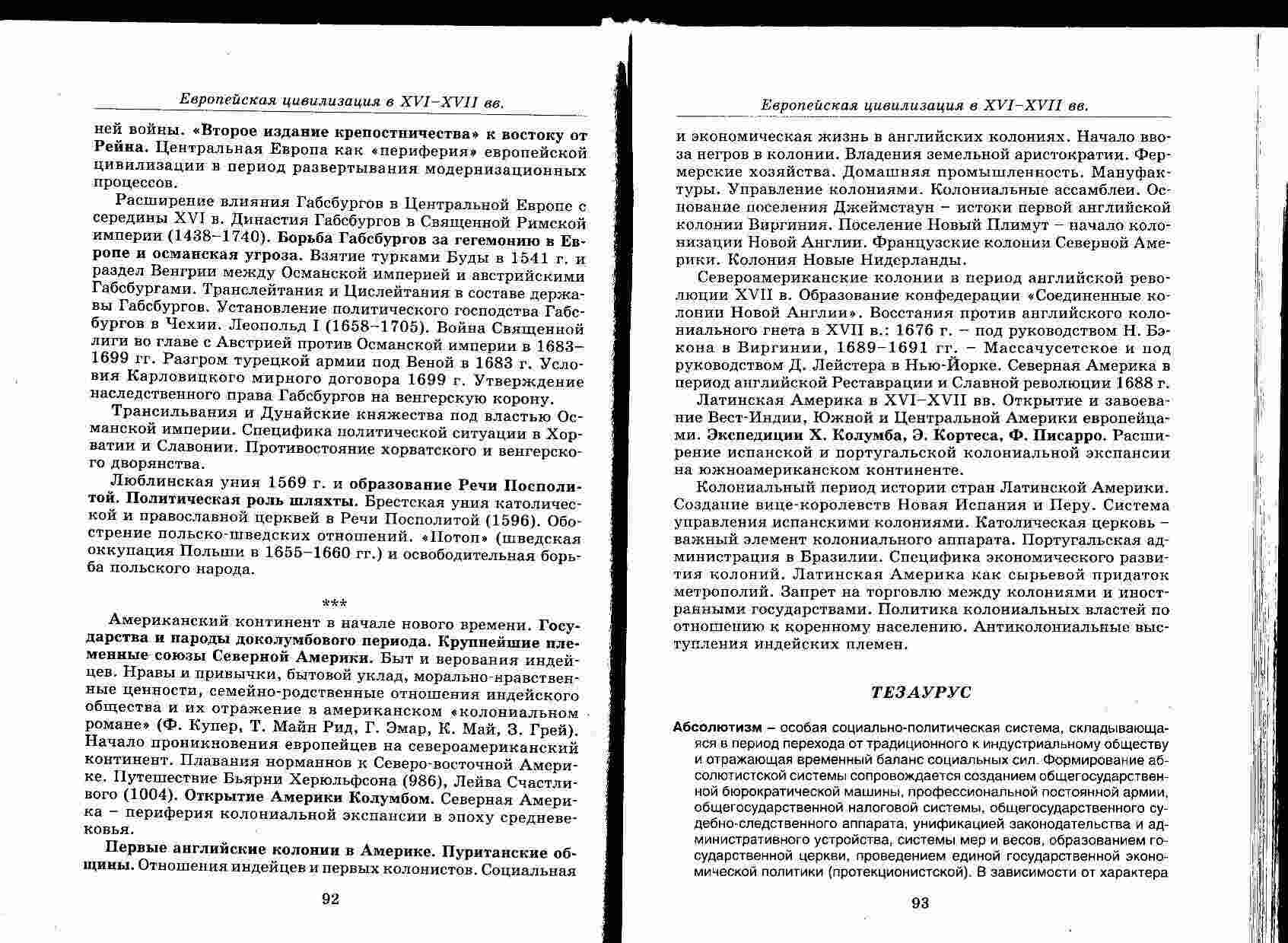 Европейская цивилизация в XVI–XVII вв.

ней войны. «Второе издание крепостничества» к востоку от Рейна. Центральная Европа как «периферия» европейской цивилизации в период развертывания модернизационных процессов.

Расширение влияния Габсбургов в Центральной Европе с середины XVI в. Династия Габсбургов в Священной Римской империи (1438–1740). Борьба Габсбургов за гегемонию в Европе и османская угроза. Взятие турками Буды в 1541 г. и раздел Венгрии между Османской империей и австрийскими Габсбургами. Транслейтания и Цислейтания в составе державы Габсбургов. Установление политического господства Габсбургов в Чехии. Леопольд I (1658–1705). Война Священной лиги во главе с Австрией против Османской империи в 1683–1699 гг. Разгром турецкой армии под Веной в 1683 г. Условия Карловицкого мирного договора 1699 г. Утверждение наследственного права Габсбургов на венгерскую корону.

Трансильвания и Дунайские княжества под властью Османской империи. Специфика политической ситуации в Хорватии и Славонии. Противостояние хорватского и венгерского дворянства.

Люблинская уния 1569 г. и образование Речи Посполитой. Политическая роль шляхты. Брестская уния католической и православной церквей в Речи Посполитой (1596). Обострение польско-шведских отношений. «Потоп» (шведская оккупация Польши в 1655–1660 гг.) и освободительная борьба польского народа.

***

Американский континент в начале нового времени. Государства и народы доколумбового периода. Крупнейшие племенные союзы Северной Америки. Быт и верования индейцев. Нравы и привычки, бытовой уклад, морально-нравственные ценности, семейно-родственные отношения индейского общества и их отражение в американском «колониальном романе» (Ф. Купер, Т. Майн Рид, Г. Эмар, К. Май, З. Грей). Начало проникновения европейцев на североамериканский континент. Плавания норманнов к Северо-восточной Америке. Путешествие Бьярни Херюльфсона (986), Лейва Счастливого (1004). Открытие Америки Колумбом. Северная Америка – периферия колониальной экспансии в эпоху средневековья.

Первые английские колонии в Америке. Пуританские общины. Отношения индейцев и первых колонистов. Социальная

92

Европейская цивилизация в XVI–XVII вв.

и экономическая жизнь в английских колониях. Начало ввоза негров в колонии. Владения земельной аристократии. Фермерские хозяйства. Домашняя промышленность. Мануфактуры. Управление колониями. Колониальные ассамблеи. Основание поселения Джеймстаун – истоки первой английской колонии Виргиния. Поселение Новый Плимут – начало колонизации Новой Англии. Французские колонии Северной Америки. Колония Новые Нидерланды.

Североамериканские колонии в период английской революции XVII в. Образование конфедерации «Соединенные колонии Новой Англии». Восстания против английского колониального гнета в XVII в.: 1676 г. – под руководством Н. Бэкона в Виргинии, 1689–1691 гг. – Массачусетское и под руководством Д. Лейстера в Нью-Йорке. Северная Америка в период английской Реставрации и Славной революции 1688 г.

Латинская Америка в XVI–XVII вв. Открытие и завоевание Вест-Индии, Южной и Центральной Америки европейцами. Экспедиции Х. Колумба, Э. Кортеса, Ф. Писарро. Расширение испанской и португальской колониальной экспансии на южноамериканском континенте.

Колониальный период истории стран Латинской Америки. Создание вице-королевств Новая Испания и Перу. Система управления испанскими колониями. Католическая церковь – важный элемент колониального аппарата. Португальская администрация в Бразилии. Специфика экономического развития колоний. Латинская Америка как сырьевой придаток метрополий. Запрет на торговлю между колониями и иностранными государствами. Политика колониальных властей по отношению к коренному населению. Антиколониальные выступления индейских племен.

ТЕЗАУРУС

Абсолютизм – особая социально-политическая система, складывающаяся в период перехода от традиционного к индустриальному обществу и отражающая временный баланс социальных сил. Формирование абсолютистской системы сопровождается созданием общегосударственной бюрократической машины, профессиональной постоянной армии, общегосударственной налоговой системы, общегосударственного судебно-следственного аппарата, унификацией законодательства и административного устройства, системы мер и весов, образованием государственной церкви, проведением единой государственной экономической политики (протекционистской). В зависимости от характера

93